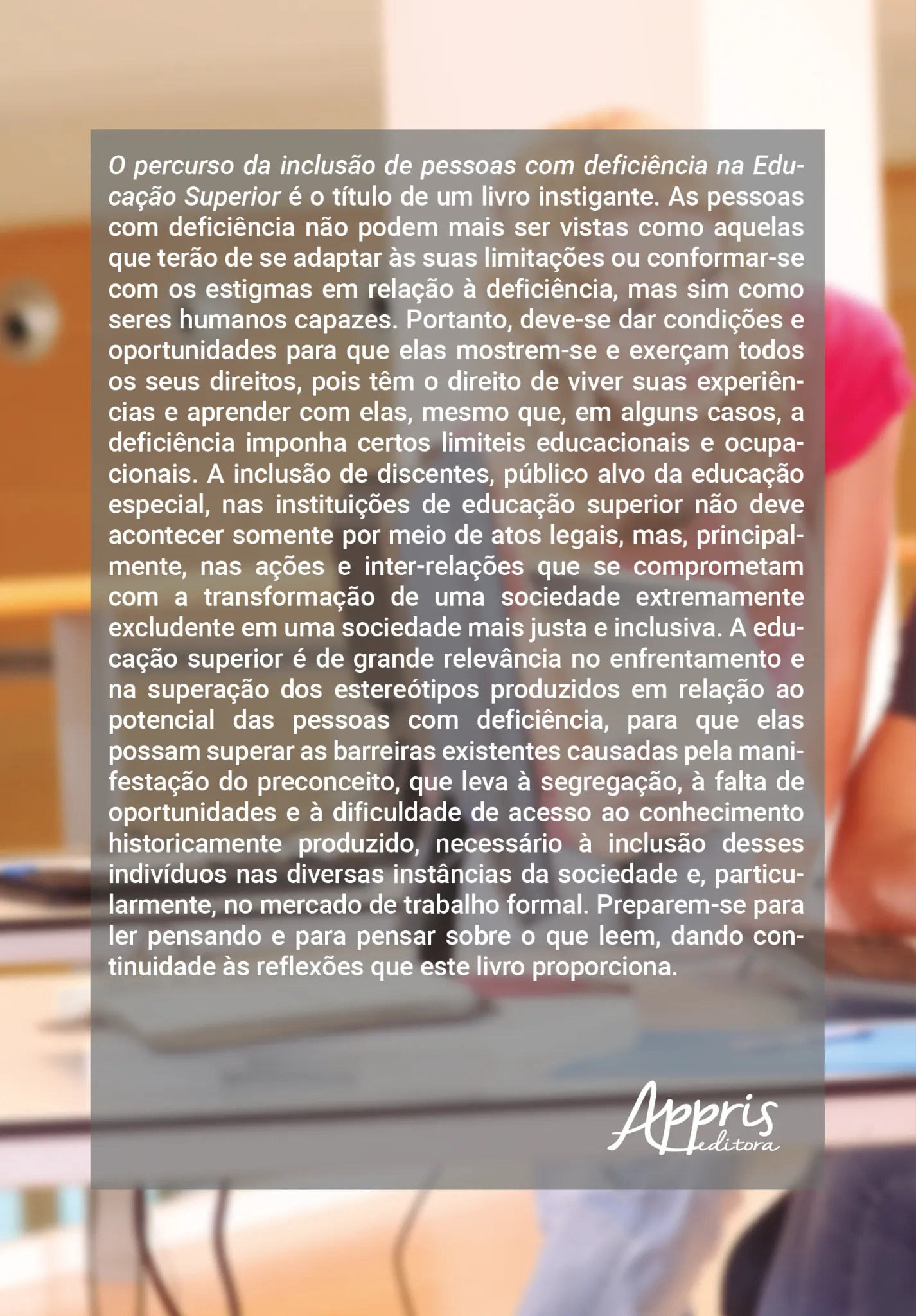 O percurso da inclusão de pessoas com deficiência na Educação Superior é o título de um livro instigante. As pessoas com deficiência não podem mais ser vistas como aquelas que terão de se adaptar às suas limitações ou conformar-se com os estigmas em relação à deficiência, mas sim como seres humanos capazes. Portanto, deve-se dar condições e oportunidades para que elas mostrem-se e exerçam todos os seus direitos, pois têm o direito de viver suas experiências e aprender com elas, mesmo que, em alguns casos, a deficiência imponha certos limiteis educacionais e ocupacionais. A inclusão de discentes, público alvo da educação especial, nas instituições de educação superior não deve acontecer somente por meio de atos legais, mas, principalmente, nas ações e inter-relações que se comprometam com a transformação de uma sociedade extremamente excludente em uma sociedade mais justa e inclusiva. A educação superior é de grande relevância no enfrentamento e na superação dos estereótipos produzidos em relação ao potencial das pessoas com deficiência, para que elas possam superar as barreiras existentes causadas pela manifestação do preconceito, que leva à segregação, à falta de oportunidades e à dificuldade de acesso ao conhecimento historicamente produzido, necessário à inclusão desses indivíduos nas diversas instâncias da sociedade e, particularmente, no mercado de trabalho formal. Preparem-se para ler pensando e para pensar sobre o que leem, dando continuidade às reflexões que este livro proporciona.

Appris
editora